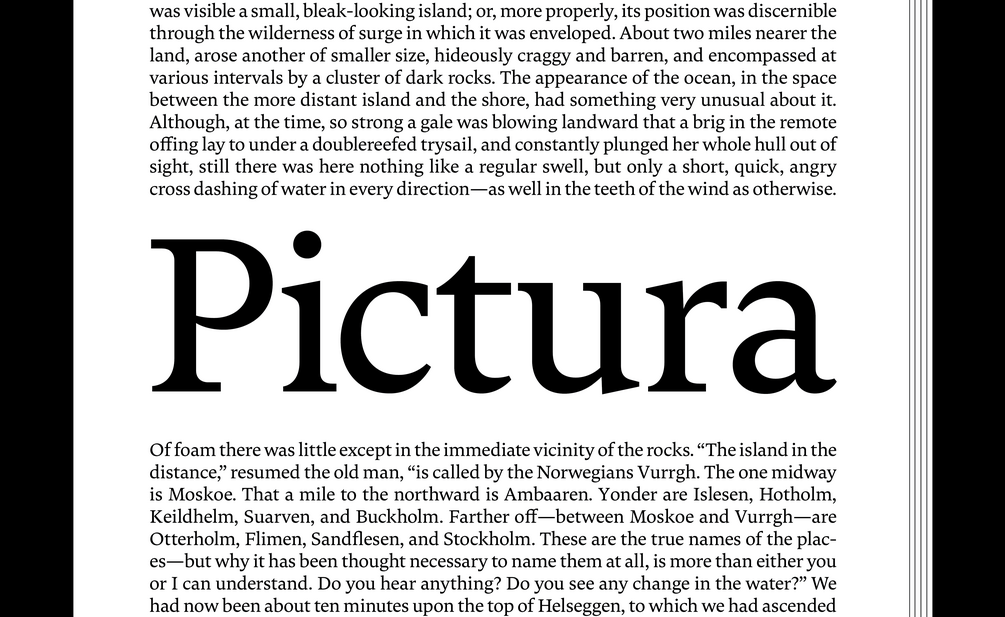 was visible a small, bleak-looking island; or, more properly, its position was discernible through the wilderness of surge in which it was enveloped. About two miles nearer the land, arose another of smaller size, hideously craggy and barren, and encompassed at various intervals by a cluster of dark rocks. The appearance of the ocean, in the space between the more distant island and the shore, had something very unusual about it. Although, at the time, so strong a gale was blowing landward that a brig in the remote offing lay to under a doublereefed trysail, and constantly plunged her whole hull out of sight, still there was here nothing like a regular swell, but only a short, quick, angry cross dashing of water in every direction—as well in the teeth of the wind as otherwise.

Pictura

Of foam there was little except in the immediate vicinity of the rocks. "The island in the distance," resumed the old man, "is called by the Norwegians Vurrgh. The one midway is Moskoe. That a mile to the northward is Ambaaren. Yonder are Islesen, Hotholm, Keildhelm, Suarven, and Buckholm. Farther off—between Moskoe and Vurrgh—are Otterholm, Flimen, Sandflesen, and Stockholm. These are the true names of the places—but why it has been thought necessary to name them at all, is more than either you or I can understand. Do you hear anything? Do you see any change in the water?" We had now been about ten minutes upon the top of Helseggen, to which we had ascended